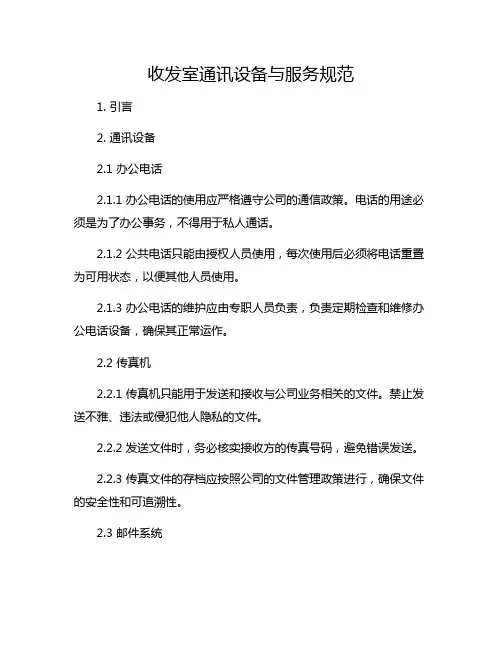 收发室通讯设备与服务规范

1. 引言

2. 通讯设备

2.1 办公电话

2.1.1 办公电话的使用应严格遵守公司的通信政策。电话的用途必须是为了办公事务，不得用于私人通话。

2.1.2 公共电话只能由授权人员使用，每次使用后必须将电话重置为可用状态，以便其他人员使用。

2.1.3 办公电话的维护应由专职人员负责，负责定期检查和维修办公电话设备，确保其正常运作。

2.2 传真机

2.2.1 传真机只能用于发送和接收与公司业务相关的文件。禁止发送不雅、违法或侵犯他人隐私的文件。

2.2.2 发送文件时，务必核实接收方的传真号码，避免错误发送。

2.2.3 传真文件的存档应按照公司的文件管理政策进行，确保文件的安全性和可追溯性。

2.3 邮件系统